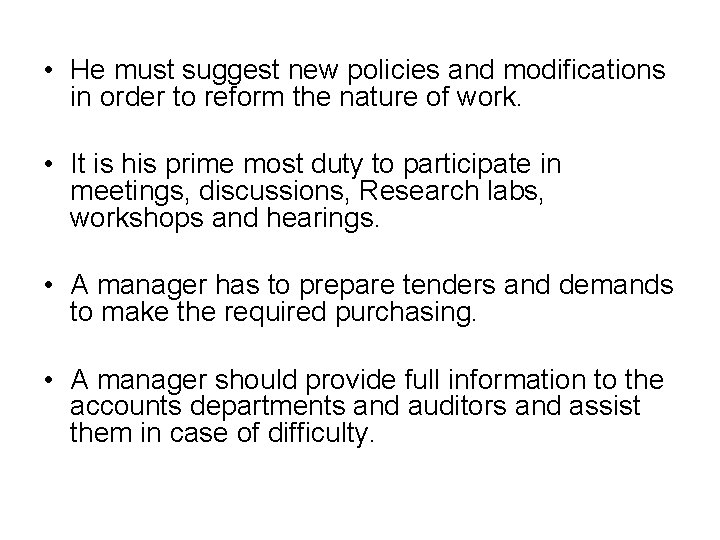 • He must suggest new policies and modifications in order to reform the nature of work.

• It is his prime most duty to participate in meetings, discussions, Research labs, workshops and hearings.

• A manager has to prepare tenders and demands to make the required purchasing.

• A manager should provide full information to the accounts departments and auditors and assist them in case of difficulty.